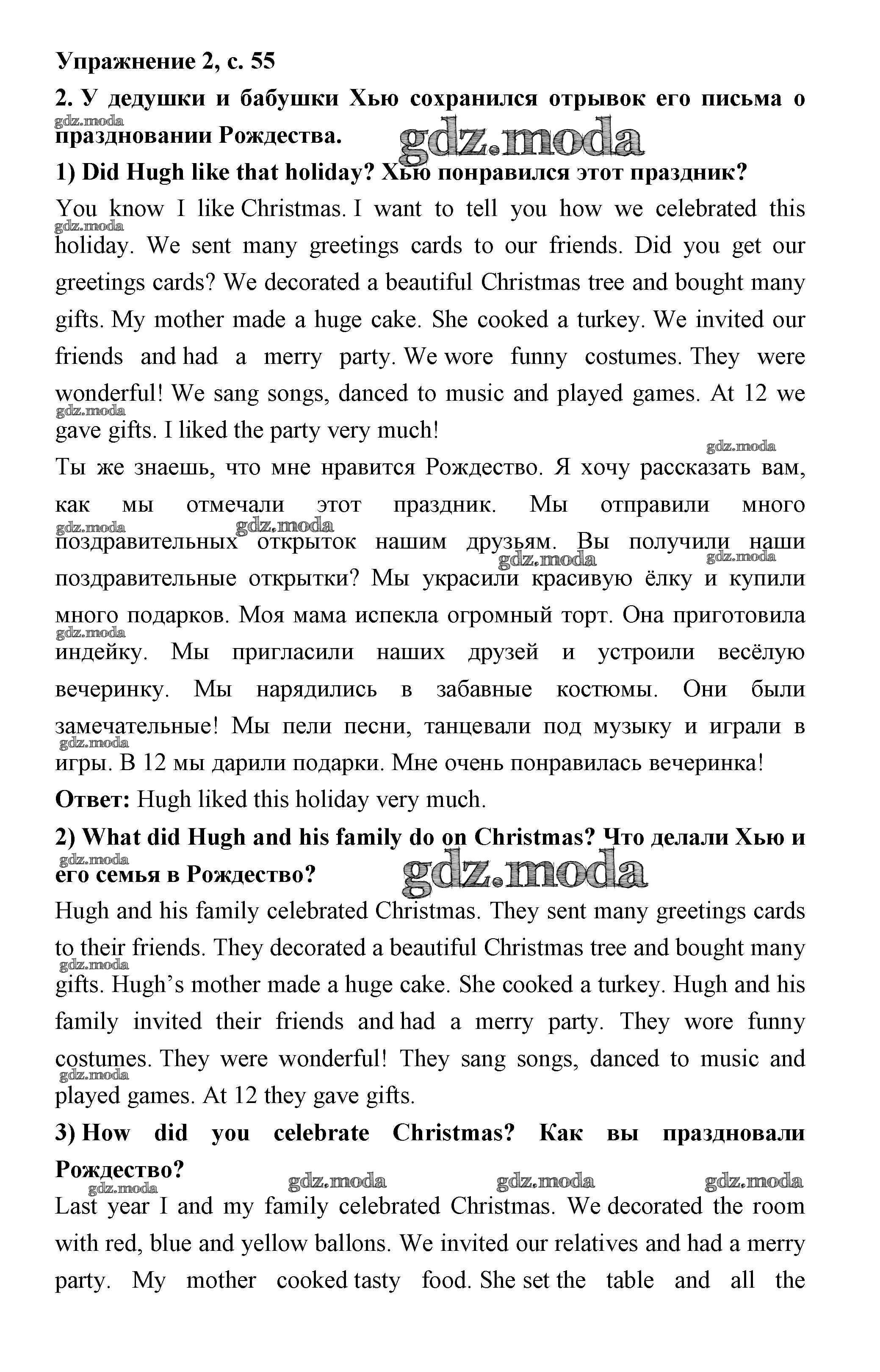 Упражнение 2, с. 55

2. У дедушки и бабушки Хью сохранился отрывок его письма о праздновании Рождества.

gdz.moda

1) Did Hugh like that holiday? Хью понравился этот праздник?

You know I like Christmas. I want to tell you how we celebrated this holiday. We sent many greetings cards to our friends. Did you get our greetings cards? We decorated a beautiful Christmas tree and bought many gifts. My mother made a huge cake. She cooked a turkey. We invited our friends and had a merry party. We wore funny costumes. They were wonderful! We sang songs, danced to music and played games. At 12 we gave gifts. I liked the party very much!

Ты же знаешь, что мне нравится Рождество. Я хочу рассказать вам, как мы отмечали этот праздник. Мы отправили много поздравительных открыток нашим друзьям. Вы получили наши поздравительные открытки? Мы украсили красивую ёлку и купили много подарков. Моя мама испекла огромный торт. Она приготовила индейку. Мы пригласили наших друзей и устроили весёлую вечеринку. Мы нарядились в забавные костюмы. Они были замечательные! Мы пели песни, танцевали под музыку и играли в игры. В 12 мы дарили подарки. Мне очень понравилась вечеринка!

Ответ: Hugh liked this holiday very much.

2) What did Hugh and his family do on Christmas? Что делали Хью и его семья в Рождество?

gdz.moda

Hugh and his family celebrated Christmas. They sent many greetings cards to their friends. They decorated a beautiful Christmas tree and bought many gifts. Hugh's mother made a huge cake. She cooked a turkey. Hugh and his family invited their friends and had a merry party. They wore funny costumes. They were wonderful! They sang songs, danced to music and played games. At 12 they gave gifts.

3) How did you celebrate Christmas? Как вы праздновали Рождество?

gdz.moda gdz.moda gdz.moda gdz.moda

Last year I and my family celebrated Christmas. We decorated the room with red, blue and yellow ballons. We invited our relatives and had a merry party. My mother cooked tasty food. She set the table and all the